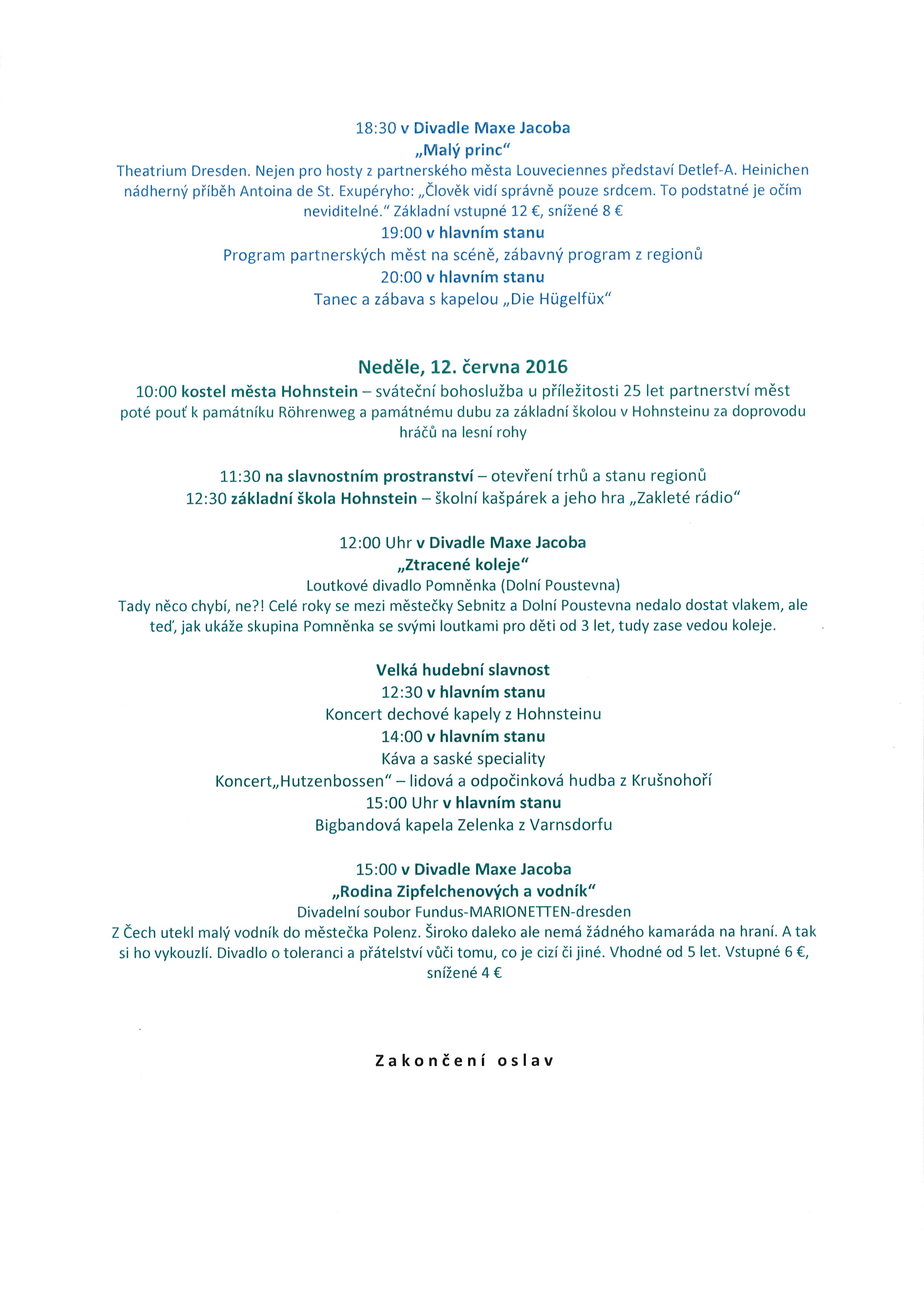 18:30 v Divadle Maxe Jacoba
„Malý princ“
Theatrium Dresden. Nejen pro hosty z partnerského města Louveciennes představí Detlef-A. Heinichen nádherný příběh Antoina de St. Exupéryho: „Člověk vidí správně pouze srdcem. To podstatné je očím neviditelné.“ Základní vstupné 12 €, snížené 8 €
19:00 v hlavním stanu
Program partnerských měst na scéně, zábavný program z regionů
20:00 v hlavním stanu
Tanec a zábava s kapelou „Die Hügelfüx“

Neděle, 12. června 2016
10:00 kostel města Hohnstein – sváteční bohoslužba u příležitosti 25 let partnerství měst poté pouť k památníku Röhrenweg a památnému dubu za základní školou v Hohnsteinu za doprovodu hráčů na lesní rohy

11:30 na slavnostním prostranství – otevření trhů a stanu regionů
12:30 základní škola Hohnstein – školní kašpárek a jeho hra „Zakleté rádio“

12:00 Uhr v Divadle Maxe Jacoba
„Ztracené koleje“
Loutkové divadlo Pomněnka (Dolní Poustevna)
Tady něco chybí, ne?! Celé roky se mezi městečky Sebnitz a Dolní Poustevna nedalo dostat vlakem, ale teď, jak ukáže skupina Pomněnka se svými loutkami pro děti od 3 let, tudy zase vedou koleje.

Velká hudební slavnost
12:30 v hlavním stanu
Koncert dechové kapely z Hohnsteinu
14:00 v hlavním stanu
Káva a saské speciality
Koncert„Hutzenbossen“ – lidová a odpočinková hudba z Krušnohoří
15:00 Uhr v hlavním stanu
Bigbandová kapela Zelenka z Varnsdorfu

15:00 v Divadle Maxe Jacoba
„Rodina Zipfelchenových a vodník“
Divadelní soubor Fundus-MARIONETTEN-dresden
Z Čech utekl malý vodník do městečka Polenz. Široko daleko ale nemá žádného kamaráda na hraní. A tak si ho vykouzlí. Divadlo o toleranci a přátelství vůči tomu, co je cizí či jiné. Vhodné od 5 let. Vstupné 6 €, snížené 4 €

Zakončení oslav